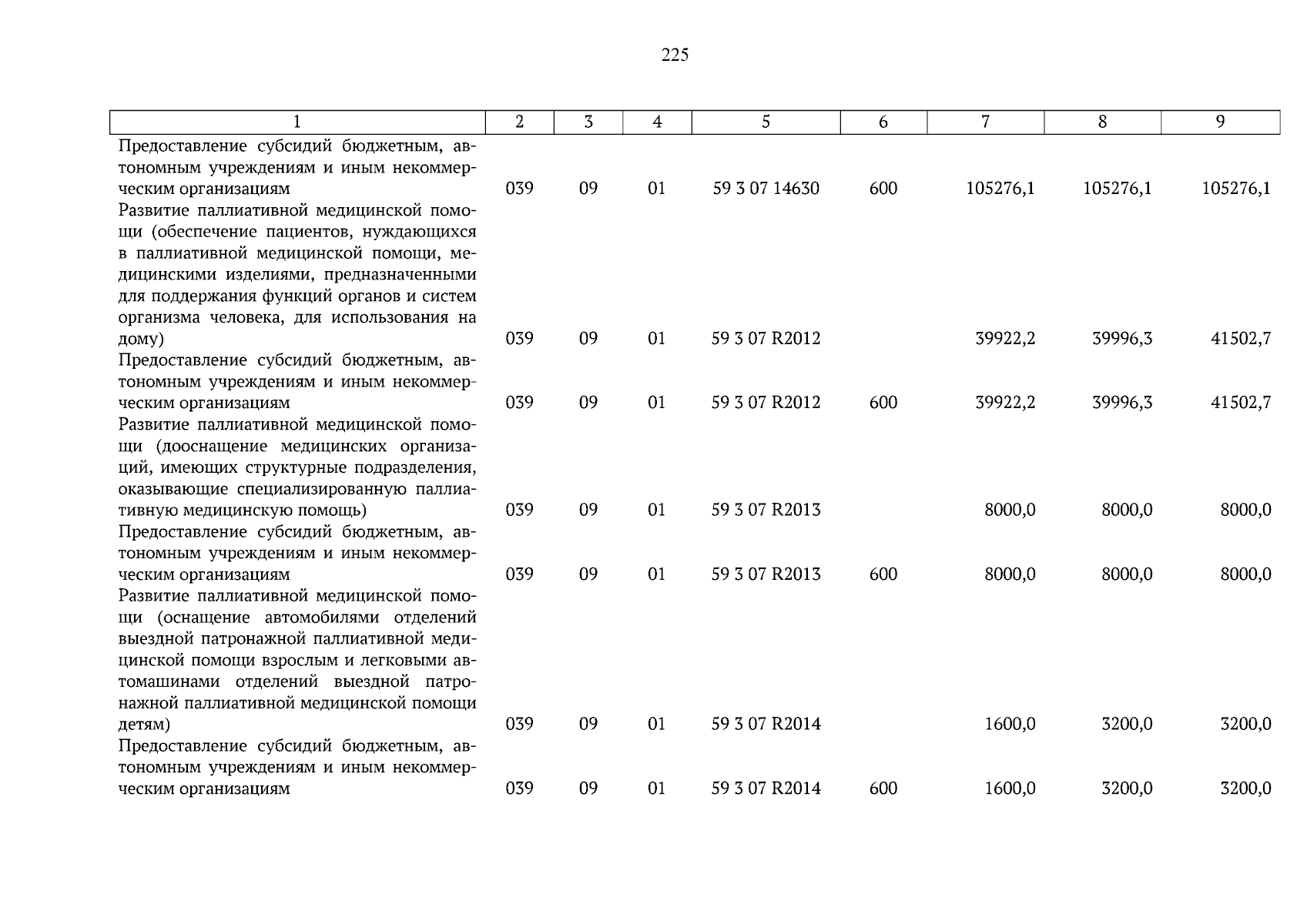 225

| 1 | 2 | 3 | 4 | 5 | 6 | 7 | 8 | 9 |
|---|---|---|---|---|---|---|---|---|
| Предоставление субсидий бюджетным, автономным учреждениям и иным некоммерческим организациям | 039 | 09 | 01 | 59 3 07 14630 | 600 | 105276,1 | 105276,1 | 105276,1 |
| Развитие паллиативной медицинской помощи (обеспечение пациентов, нуждающихся в паллиативной медицинской помощи, медицинскими изделиями, предназначенными для поддержания функций органов и систем организма человека, для использования на дому) | 039 | 09 | 01 | 59 3 07 R2012 | | 39922,2 | 39996,3 | 41502,7 |
| Предоставление субсидий бюджетным, автономным учреждениям и иным некоммерческим организациям | 039 | 09 | 01 | 59 3 07 R2012 | 600 | 39922,2 | 39996,3 | 41502,7 |
| Развитие паллиативной медицинской помощи (дооснащение медицинских организаций, имеющих структурные подразделения, оказывающие специализированную паллиативную медицинскую помощь) | 039 | 09 | 01 | 59 3 07 R2013 | | 8000,0 | 8000,0 | 8000,0 |
| Предоставление субсидий бюджетным, автономным учреждениям и иным некоммерческим организациям | 039 | 09 | 01 | 59 3 07 R2013 | 600 | 8000,0 | 8000,0 | 8000,0 |
| Развитие паллиативной медицинской помощи (оснащение автомобилями отделений выездной патронажной паллиативной медицинской помощи взрослым и легковыми автомашинами отделений выездной патронажной паллиативной медицинской помощи детям) | 039 | 09 | 01 | 59 3 07 R2014 | | 1600,0 | 3200,0 | 3200,0 |
| Предоставление субсидий бюджетным, автономным учреждениям и иным некоммерческим организациям | 039 | 09 | 01 | 59 3 07 R2014 | 600 | 1600,0 | 3200,0 | 3200,0 |